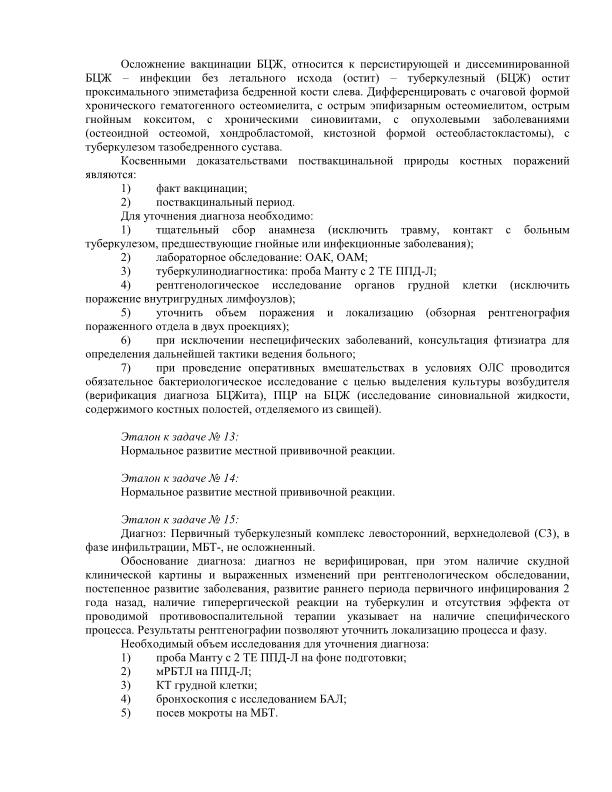 Осложнение вакцинации БЦЖ, относится к персистирующей и диссеминированной БЦЖ – инфекции без летального исхода (остит) – туберкулезный (БЦЖ) остит проксимального эпиметафиза бедренной кости слева. Дифференцировать с очаговой формой хронического гематогенного остеомиелита, с острым эпифизарным остеомиелитом, острым гнойным кокситом, с хроническими синовиитами, с опухолевыми заболеваниями (остеоидной остеомой, хондробластомой, кистозной формой остеобластокластомы), с туберкулезом тазобедренного сустава.

Косвенными доказательствами поствакцинальной природы костных поражений являются:
1) факт вакцинации;
2) поствакцинальный период.
Для уточнения диагноза необходимо:
1) тщательный сбор анамнеза (исключить травму, контакт с больным туберкулезом, предшествующие гнойные или инфекционные заболевания);
2) лабораторное обследование: ОАК, ОАМ;
3) туберкулинодиагностика: проба Манту с 2 ТЕ ППД-Л;
4) рентгенологическое исследование органов грудной клетки (исключить поражение внутригрудных лимфоузлов);
5) уточнить объем поражения и локализацию (обзорная рентгенография пораженного отдела в двух проекциях);
6) при исключении неспецифических заболеваний, консультация фтизиатра для определения дальнейшей тактики ведения больного;
7) при проведение оперативных вмешательствах в условиях ОЛС проводится обязательное бактериологическое исследование с целью выделения культуры возбудителя (верификация диагноза БЦЖита), ПЦР на БЦЖ (исследование синовиальной жидкости, содержимого костных полостей, отделяемого из свищей).

Эталон к задаче № 13:
Нормальное развитие местной прививочной реакции.

Эталон к задаче № 14:
Нормальное развитие местной прививочной реакции.

Эталон к задаче № 15:
Диагноз: Первичный туберкулезный комплекс левосторонний, верхнедолевой (С3), в фазе инфильтрации, МБТ-, не осложненный.
Обоснование диагноза: диагноз не верифицирован, при этом наличие скудной клинической картины и выраженных изменений при рентгенологическом обследовании, постепенное развитие заболевания, развитие раннего периода первичного инфицирования 2 года назад, наличие гиперергической реакции на туберкулин и отсутствия эффекта от проводимой противовоспалительной терапии указывает на наличие специфического процесса. Результаты рентгенографии позволяют уточнить локализацию процесса и фазу.
Необходимый объем исследования для уточнения диагноза:
1) проба Манту с 2 ТЕ ППД-Л на фоне подготовки;
2) мРБТЛ на ППД-Л;
3) КТ грудной клетки;
4) бронхоскопия с исследованием БАЛ;
5) посев мокроты на МБТ.